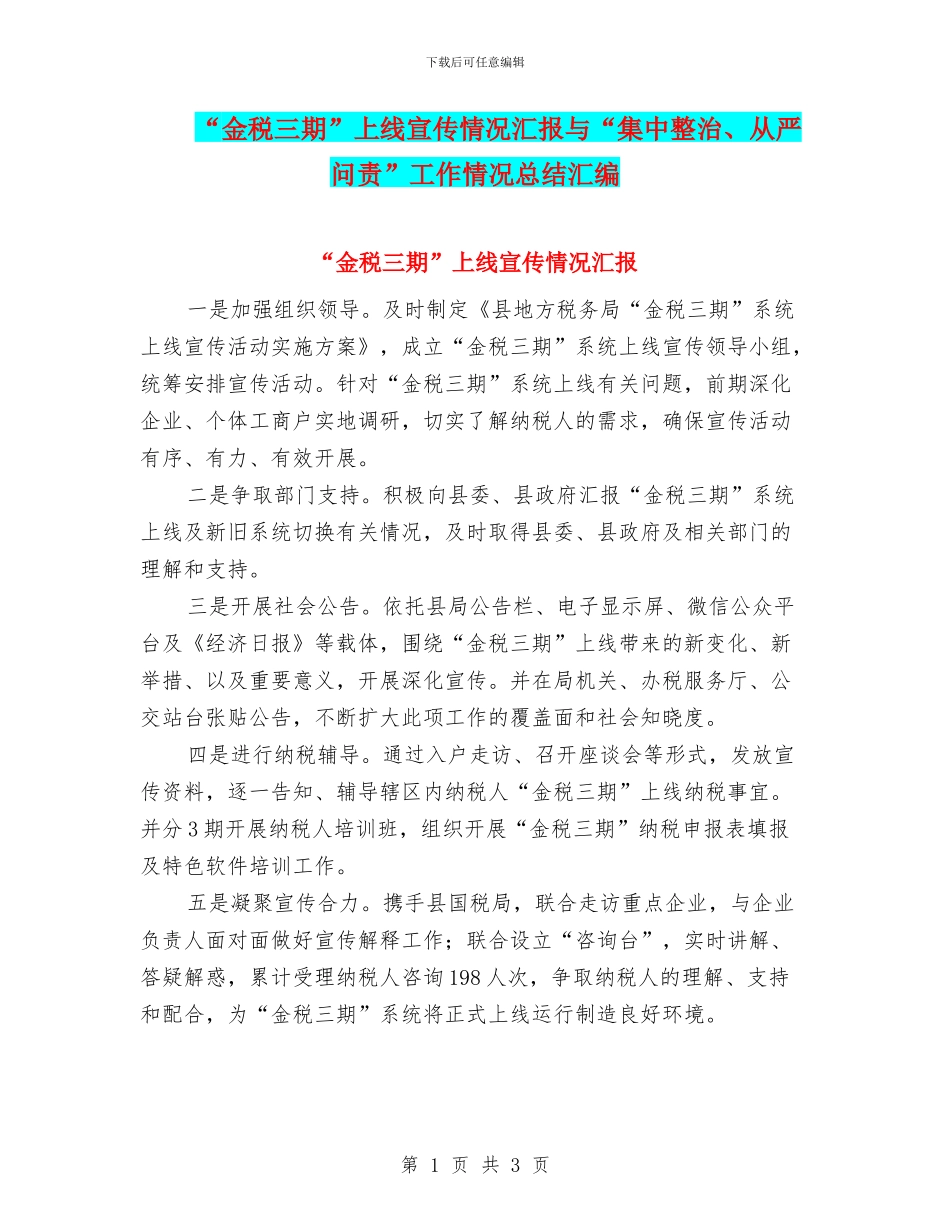 下载后可任意编辑

“金税三期”上线宣传情况汇报与“集中整治、从严问责”工作情况总结汇编

“金税三期”上线宣传情况汇报

一是加强组织领导。及时制定《县地方税务局“金税三期”系统上线宣传活动实施方案》，成立“金税三期”系统上线宣传领导小组，统筹安排宣传活动。针对“金税三期”系统上线有关问题，前期深化企业、个体工商户实地调研，切实了解纳税人的需求，确保宣传活动有序、有力、有效开展。

二是争取部门支持。积极向县委、县政府汇报“金税三期”系统上线及新旧系统切换有关情况，及时取得县委、县政府及相关部门的理解和支持。

三是开展社会公告。依托县局公告栏、电子显示屏、微信公众平台及《经济日报》等载体，围绕“金税三期”上线带来的新变化、新举措、以及重要意义，开展深化宣传。并在局机关、办税服务厅、公交站台张贴公告，不断扩大此项工作的覆盖面和社会知晓度。

四是进行纳税辅导。通过入户走访、召开座谈会等形式，发放宣传资料，逐一告知、辅导辖区内纳税人“金税三期”上线纳税事宜。并分3期开展纳税人培训班，组织开展“金税三期”纳税申报表填报及特色软件培训工作。

五是凝聚宣传合力。携手县国税局，联合走访重点企业，与企业负责人面对面做好宣传解释工作；联合设立“咨询台”，实时讲解、答疑解惑，累计受理纳税人咨询198人次，争取纳税人的理解、支持和配合，为“金税三期”系统将正式上线运行制造良好环境。

第 1 页 共 3 页